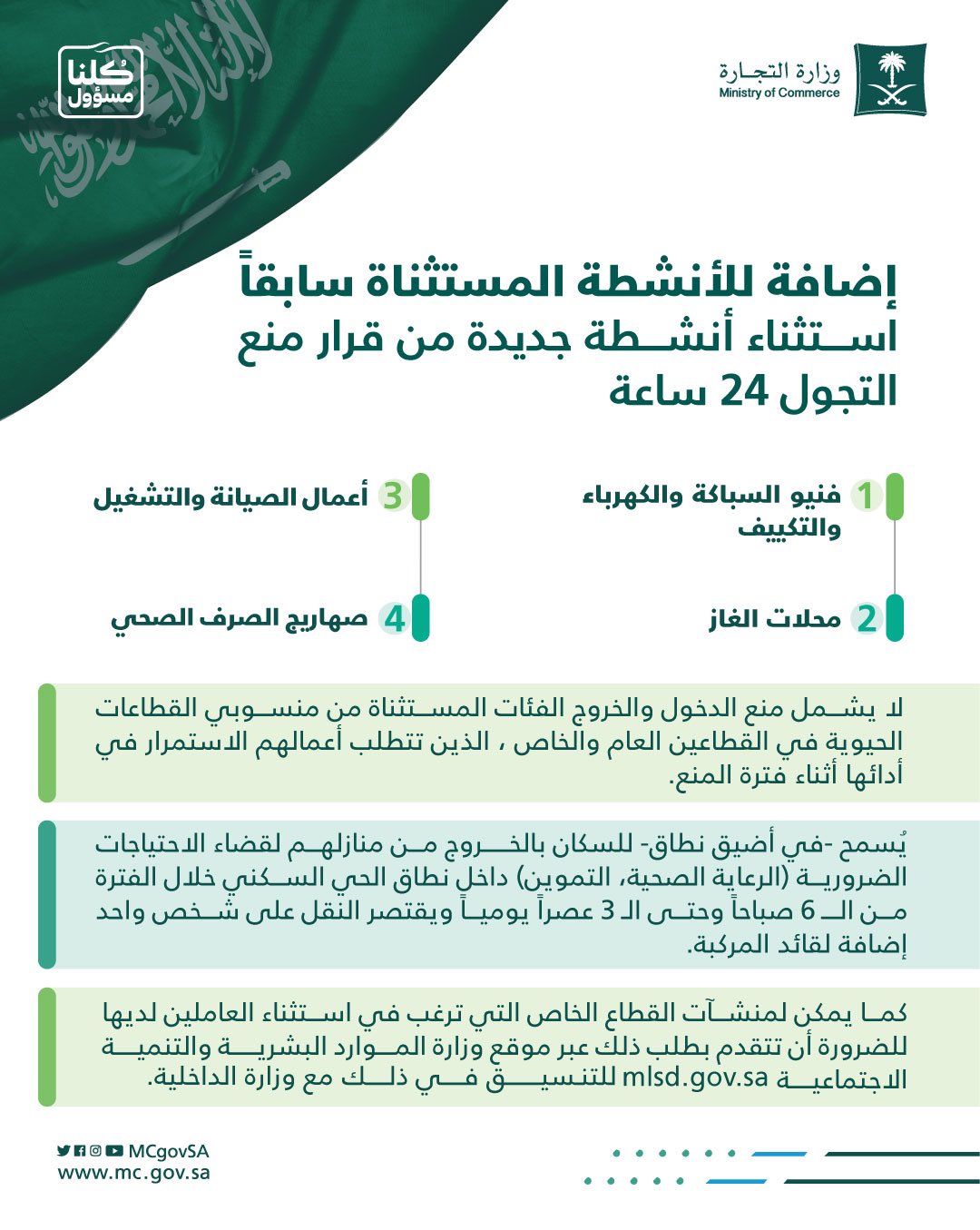 وزارة التجارة
Ministry of Commerce

كلنا مسؤول

إضافة للأنشطة المستثناة سابقاً
استثناء أنشطة جديدة من قرار منع التجول 24 ساعة

1 فنيو السباكة والكهرباء والتكييف

2 محلات الغاز

3 أعمال الصيانة والتشغيل

4 صهاريج الصرف الصحي

لا يشمل منع الدخول والخروج الفئات المستثناة من منسوبي القطاعات الحيوية في القطاعين العام والخاص ، الذين تتطلب أعمالهم الاستمرار في أدائها أثناء فترة المنع.

يُسمح -في أضيق نطاق- للسكان بالخروج من منازلهم لقضاء الاحتياجات الضرورية (الرعاية الصحية، التموين) داخل نطاق الحي السكني خلال الفترة من الـ 6 صباحاً وحتى الـ 3 عصراً يومياً ويقتصر النقل على شخص واحد إضافة لقائد المركبة.

كما يمكن لمنشآت القطاع الخاص التي ترغب في استثناء العاملين لديها للضرورة أن تتقدم بطلب ذلك عبر موقع وزارة الموارد البشرية والتنمية الاجتماعية mlsd.gov.sa للتنسيق في ذلك مع وزارة الداخلية.

MCgovSA
www.mc.gov.sa